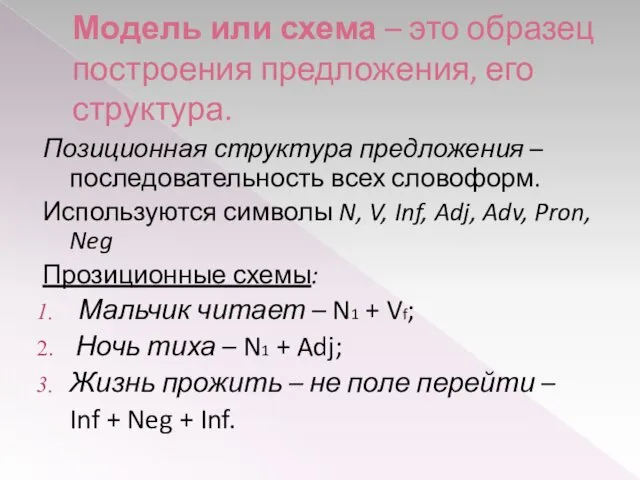 Модель или схема – это образец построения предложения, его структура.

Позиционная структура предложения – последовательность всех словоформ.

Используются символы N, V, Inf, Adj, Adv, Pron, Neg

Прозиционные схемы:

1. Мальчик читает – $N_1 + V_f$;
2. Ночь тиха – $N_1$ + Adj;
3. Жизнь прожить – не поле перейти – Inf + Neg + Inf.